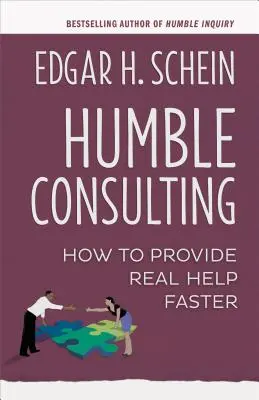 BESTSELLING AUTHOR OF HUMBLE INQUIRY

EDGAR H. SCHEIN

HUMBLE CONSULTING

HOW TO PROVIDE REAL HELP FASTER